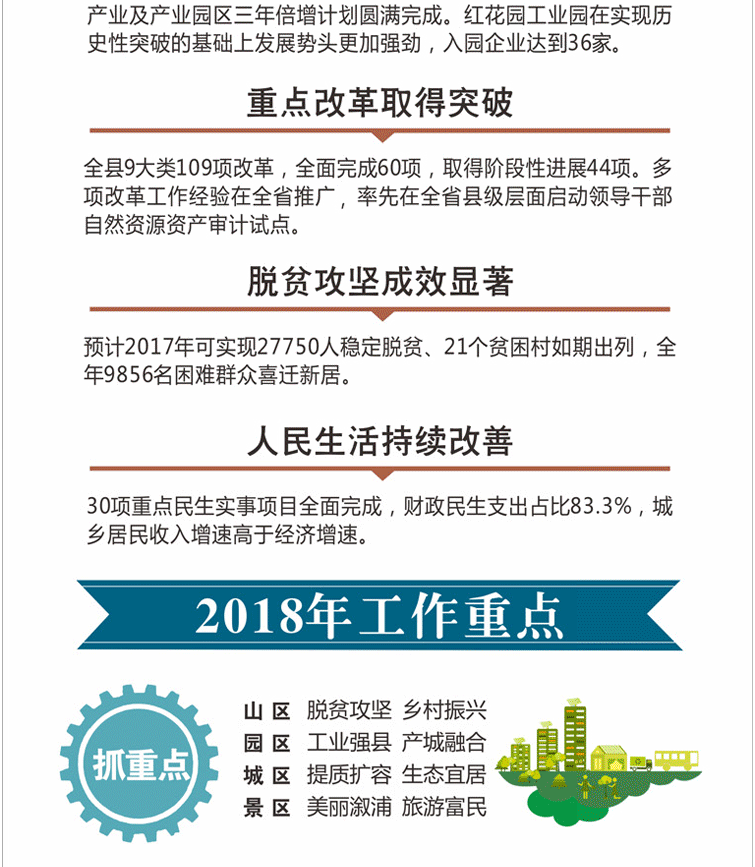 产业及产业园区三年倍增计划圆满完成。红花园工业园在实现历史性突破的基础上发展势头更加强劲，入园企业达到36家。

重点改革取得突破

全县9大类109项改革，全面完成60项，取得阶段性进展44项。多项改革工作经验在全省推广，率先在全省县级层面启动领导干部自然资源资产审计试点。

脱贫攻坚成效显著

预计2017年可实现27750人稳定脱贫、21个贫困村如期出列，全年9856名困难群众喜迁新居。

人民生活持续改善

30项重点民生实事项目全面完成，财政民生支出占比83.3%，城乡居民收入增速高于经济增速。

2018年工作重点

抓重点

山区 脱贫攻坚 乡村振兴
园区 工业强县 产城融合
城区 提质扩容 生态宜居
景区 美丽溆浦 旅游富民